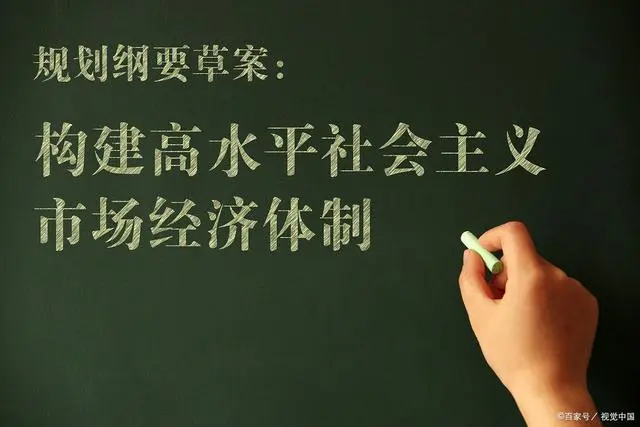 规划纲要草案：

构建高水平社会主义市场经济体制

©百家号／视觉中国